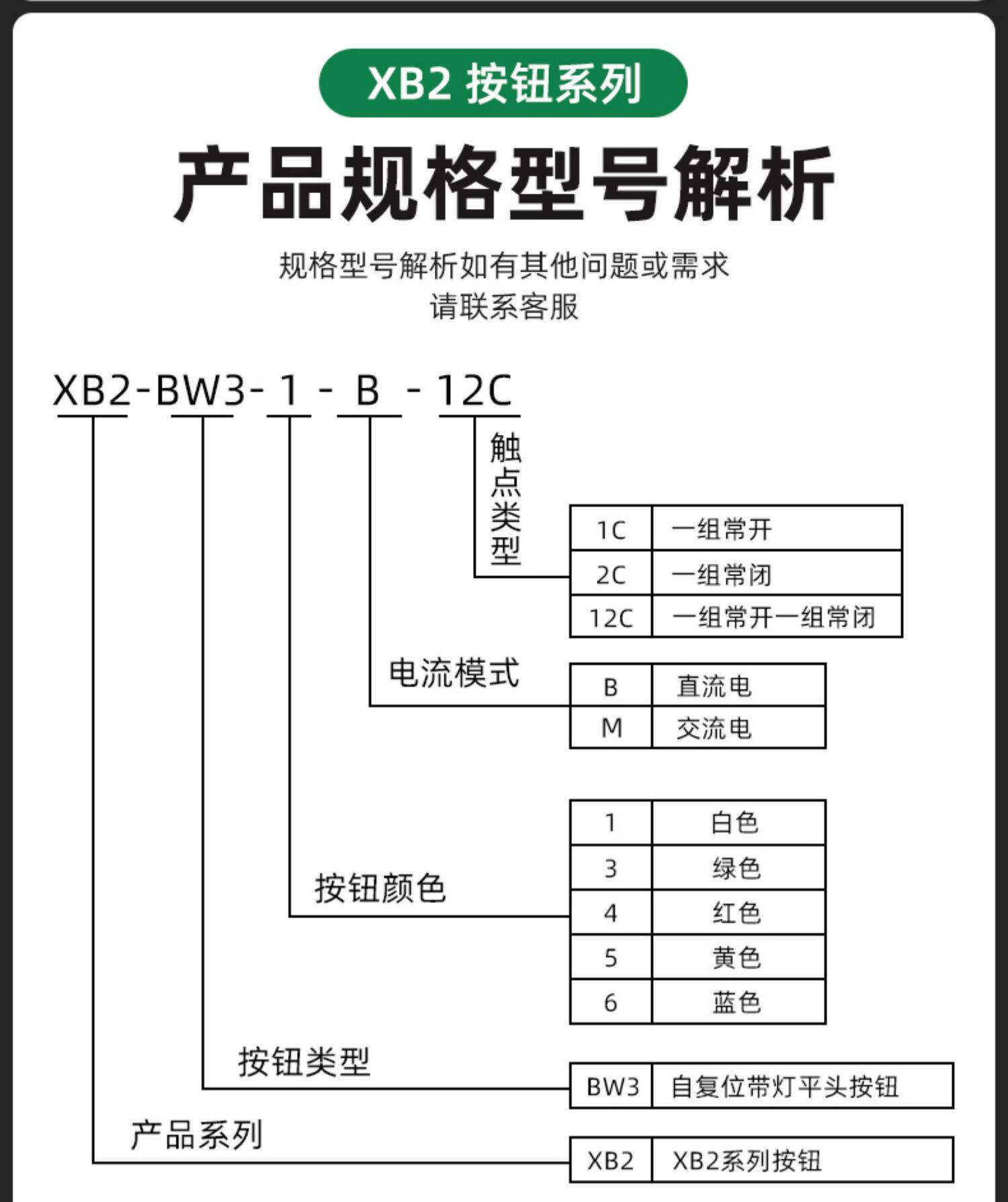 XB2 按钮系列

产品规格型号解析

规格型号解析如有其他问题或需求
请联系客服

XB2-BW3-1-B-12C

触点类型

| 1C | 一组常开 |
|---|---|
| 2C | 一组常闭 |
| 12C | 一组常开一组常闭 |

电流模式

| B | 直流电 |
|---|---|
| M | 交流电 |

按钮颜色

| 1 | 白色 |
|---|---|
| 3 | 绿色 |
| 4 | 红色 |
| 5 | 黄色 |
| 6 | 蓝色 |

按钮类型

| BW3 | 自复位带灯平头按钮 |
|---|---|

产品系列

| XB2 | XB2系列按钮 |
|---|---|